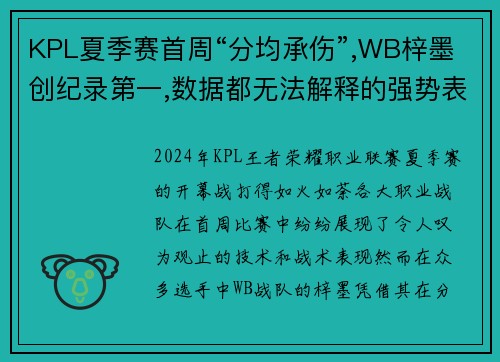 KPL夏季赛首周“分均承伤”,WB梓墨创纪录第一,数据都无法解释的强势表

2024年KPL王者荣耀职业联赛夏季赛的开幕战打得如火如荼各大职业战队在首周比赛中纷纷展现了令人叹为观止的技术和战术表现然而在众多选手中WB战队的梓墨凭借其在分